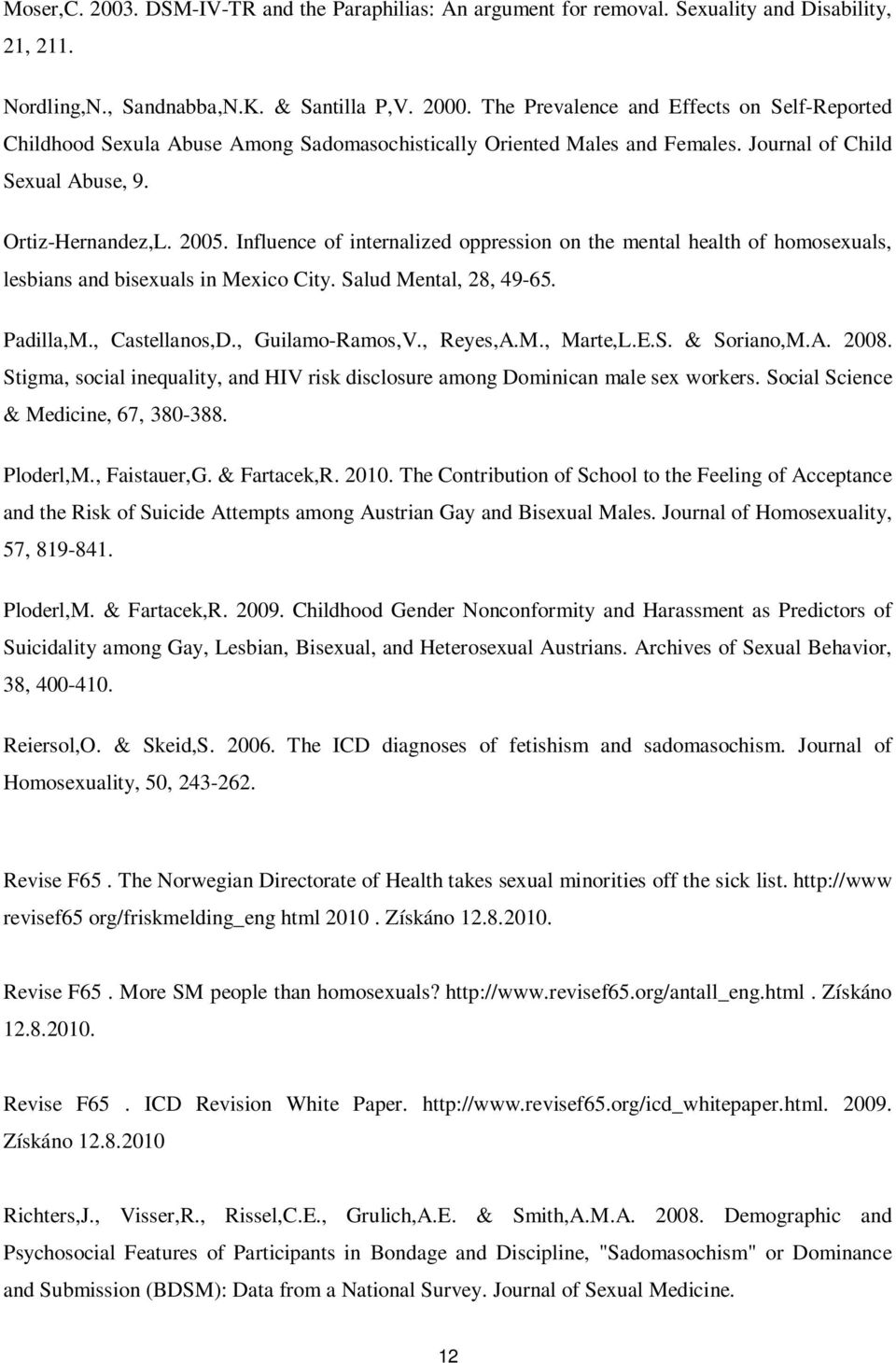 Moser,C. 2003. DSM-IV-TR and the Paraphilias: An argument for removal. Sexuality and Disability, 21, 211.

Nordling,N., Sandnabba,N.K. & Santilla P,V. 2000. The Prevalence and Effects on Self-Reported Childhood Sexula Abuse Among Sadomasochistically Oriented Males and Females. Journal of Child Sexual Abuse, 9.

Ortiz-Hernandez,L. 2005. Influence of internalized oppression on the mental health of homosexuals, lesbians and bisexuals in Mexico City. Salud Mental, 28, 49-65.

Padilla,M., Castellanos,D., Guilamo-Ramos,V., Reyes,A.M., Marte,L.E.S. & Soriano,M.A. 2008. Stigma, social inequality, and HIV risk disclosure among Dominican male sex workers. Social Science & Medicine, 67, 380-388.

Ploderl,M., Faistauer,G. & Fartacek,R. 2010. The Contribution of School to the Feeling of Acceptance and the Risk of Suicide Attempts among Austrian Gay and Bisexual Males. Journal of Homosexuality, 57, 819-841.

Ploderl,M. & Fartacek,R. 2009. Childhood Gender Nonconformity and Harassment as Predictors of Suicidality among Gay, Lesbian, Bisexual, and Heterosexual Austrians. Archives of Sexual Behavior, 38, 400-410.

Reiersol,O. & Skeid,S. 2006. The ICD diagnoses of fetishism and sadomasochism. Journal of Homosexuality, 50, 243-262.

Revise F65 . The Norwegian Directorate of Health takes sexual minorities off the sick list. http://www revisef65 org/friskmelding_eng html 2010 . Získáno 12.8.2010.

Revise F65 . More SM people than homosexuals? http://www.revisef65.org/antall_eng.html . Získáno 12.8.2010.

Revise F65 . ICD Revision White Paper. http://www.revisef65.org/icd_whitepaper.html. 2009. Získáno 12.8.2010

Richters,J., Visser,R., Rissel,C.E., Grulich,A.E. & Smith,A.M.A. 2008. Demographic and Psychosocial Features of Participants in Bondage and Discipline, "Sadomasochism" or Dominance and Submission (BDSM): Data from a National Survey. Journal of Sexual Medicine.

12